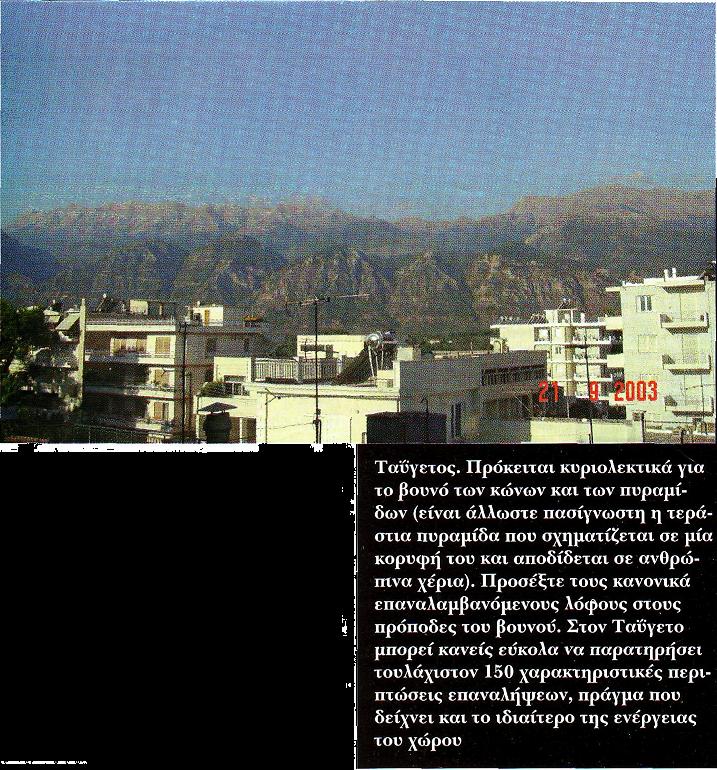 21 9 2003

Ταΰγετος. Πρόκειται κυριολεκτικά για το βουνό των κώνων και των πυραμίδων (είναι άλλωστε πασίγνωστη η τεράστια πυραμίδα που σχηματίζεται σε μία κορυφή του και αποδίδεται σε ανθρώπινα χέρια). Προσέξτε τους κανονικά επαναλαμβανόμενους λόφους στους πρόποδες του βουνού. Στον Ταΰγετο μπορεί κανείς εύκολα να παρατηρήσει τουλάχιστον 150 χαρακτηριστικές περιπτώσεις επαναλήψεων, πράγμα που δείχνει και το ιδιαίτερο της ενέργειας του χώρου